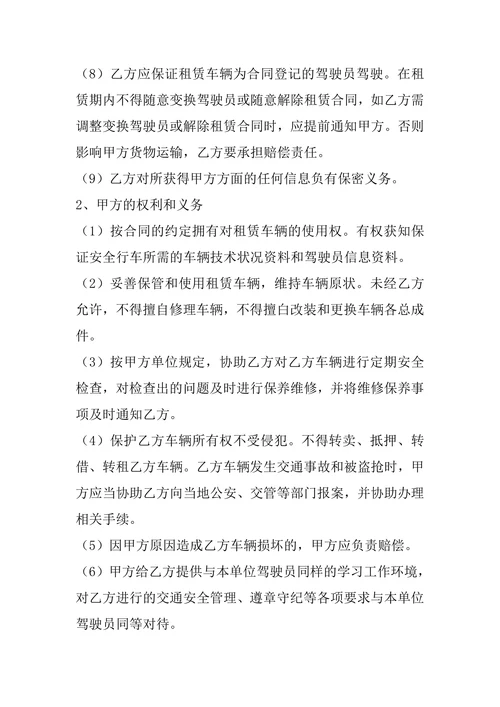 （8）乙方应保证租赁车辆为合同登记的驾驶员驾驶。在租赁期内不得随意变换驾驶员或随意解除租赁合同，如乙方需调整变换驾驶员或解除租赁合同时，应提前通知甲方。否则影响甲方货物运输，乙方要承担赔偿责任。

（9）乙方对所获得甲方方面的任何信息负有保密义务。

2、甲方的权利和义务

（1）按合同的约定拥有对租赁车辆的使用权。有权获知保证安全行车所需的车辆技术状况资料和驾驶员信息资料。

（2）妥善保管和使用租赁车辆，维持车辆原状。未经乙方允许，不得擅自修理车辆，不得擅白改装和更换车辆各总成件。

（3）按甲方单位规定，协助乙方对乙方车辆进行定期安全检查，对检查出的问题及时进行保养维修，并将维修保养事项及时通知乙方。

（4）保护乙方车辆所有权不受侵犯。不得转卖、抵押、转借、转租乙方车辆。乙方车辆发生交通事故和被盗抢时，甲方应当协助乙方向当地公安、交管等部门报案，并协助办理相关手续。

（5）因甲方原因造成乙方车辆损坏的，甲方应负责赔偿。

（6）甲方给乙方提供与本单位驾驶员同样的学习工作环境，对乙方进行的交通安全管理、遵章守纪等各项要求与本单位驾驶员同等对待。